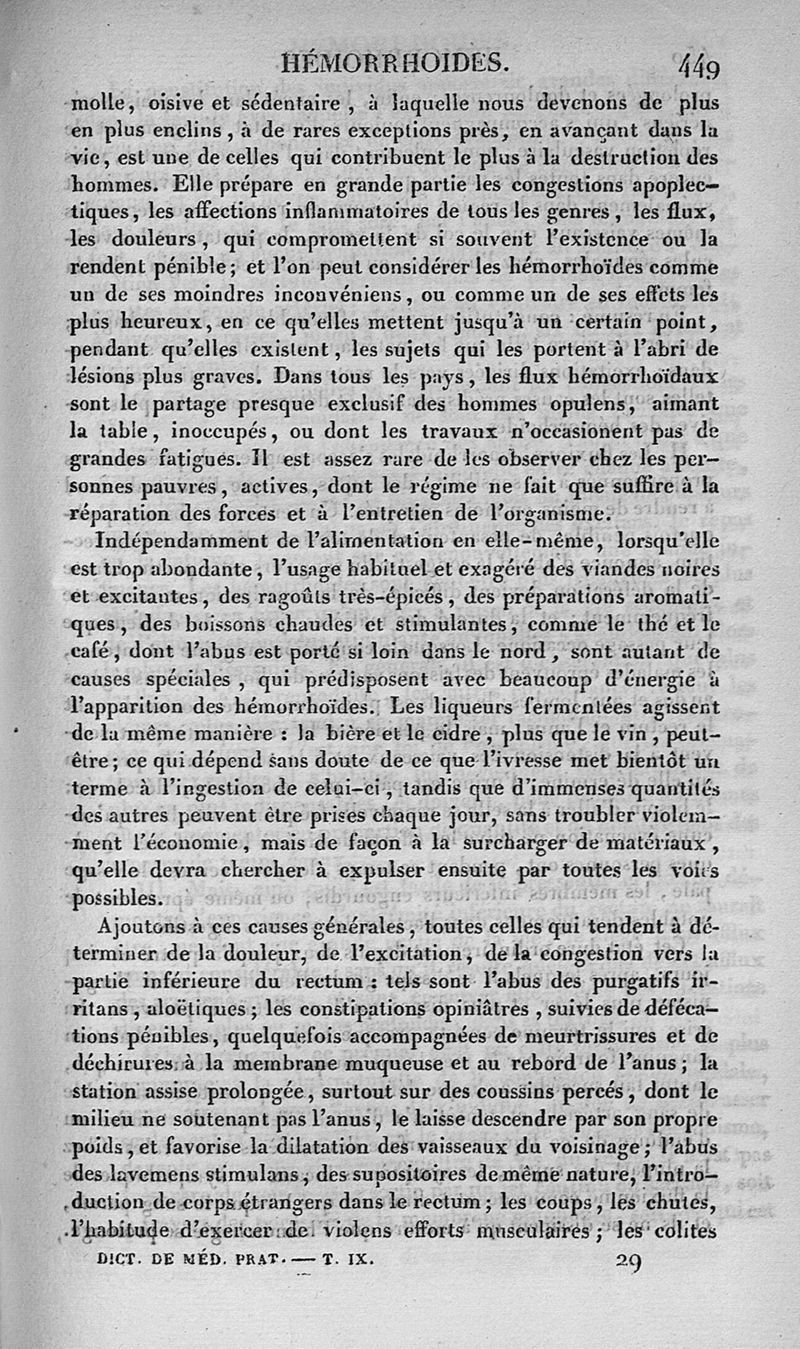 HÉMORRHOIDES. 449

molle, oisive et sédentaire, à laquelle nous devenons de plus en plus enclins, à de rares exceptions près, en avançant dans la vie, est une de celles qui contribuent le plus à la destruction des hommes. Elle prépare en grande partie les congestions apoplectiques, les affections inflammatoires de tous les genres, les flux, les douleurs, qui compromettent si souvent l'existence ou la rendent pénible; et l'on peut considérer les hémorrhoïdes comme un de ses moindres inconvéniens, ou comme un de ses effets les plus heureux, en ce qu'elles mettent jusqu'à un certain point, pendant qu'elles existent, les sujets qui les portent à l'abri de lésions plus graves. Dans tous les pays, les flux hémorrhoïdaux sont le partage presque exclusif des hommes opulens, aimant la table, inoccupés, ou dont les travaux n'occasionent pas de grandes fatigues. Il est assez rare de les observer chez les personnes pauvres, actives, dont le régime ne fait que suffire à la réparation des forces et à l'entretien de l'organisme.

Indépendamment de l'alimentation en elle-même, lorsqu'elle est trop abondante, l'usage habituel et exagéré des viandes noires et excitantes, des ragoûts très-épicés, des préparations aromatiques, des boissons chaudes et stimulantes, comme le thé et le café, dont l'abus est porté si loin dans le nord, sont autant de causes spéciales, qui prédisposent avec beaucoup d'énergie à l'apparition des hémorrhoïdes. Les liqueurs fermentées agissent de la même manière : la bière et le cidre, plus que le vin, peut-être; ce qui dépend sans doute de ce que l'ivresse met bientôt un terme à l'ingestion de celui-ci, tandis que d'immenses quantités des autres peuvent être prises chaque jour, sans troubler violemment l'économie, mais de façon à la surcharger de matériaux, qu'elle devra chercher à expulser ensuite par toutes les voies possibles.

Ajoutons à ces causes générales, toutes celles qui tendent à déterminer de la douleur, de l'excitation, de la congestion vers la partie inférieure du rectum : tels sont l'abus des purgatifs irritans, aloëtiques; les constipations opiniâtres, suivies de défécations pénibles, quelquefois accompagnées de meurtrissures et de déchirures à la membrane muqueuse et au rebord de l'anus; la station assise prolongée, surtout sur des coussins percés, dont le milieu ne soutenant pas l'anus, le laisse descendre par son propre poids, et favorise la dilatation des vaisseaux du voisinage; l'abus des lavemens stimulans, des supositoires de même nature, l'introduction de corps étrangers dans le rectum; les coups, les chutes, l'habitude d'exercer de violens efforts musculaires; les colites

DICT. DE MÉD. PRAT. — T. IX. 29